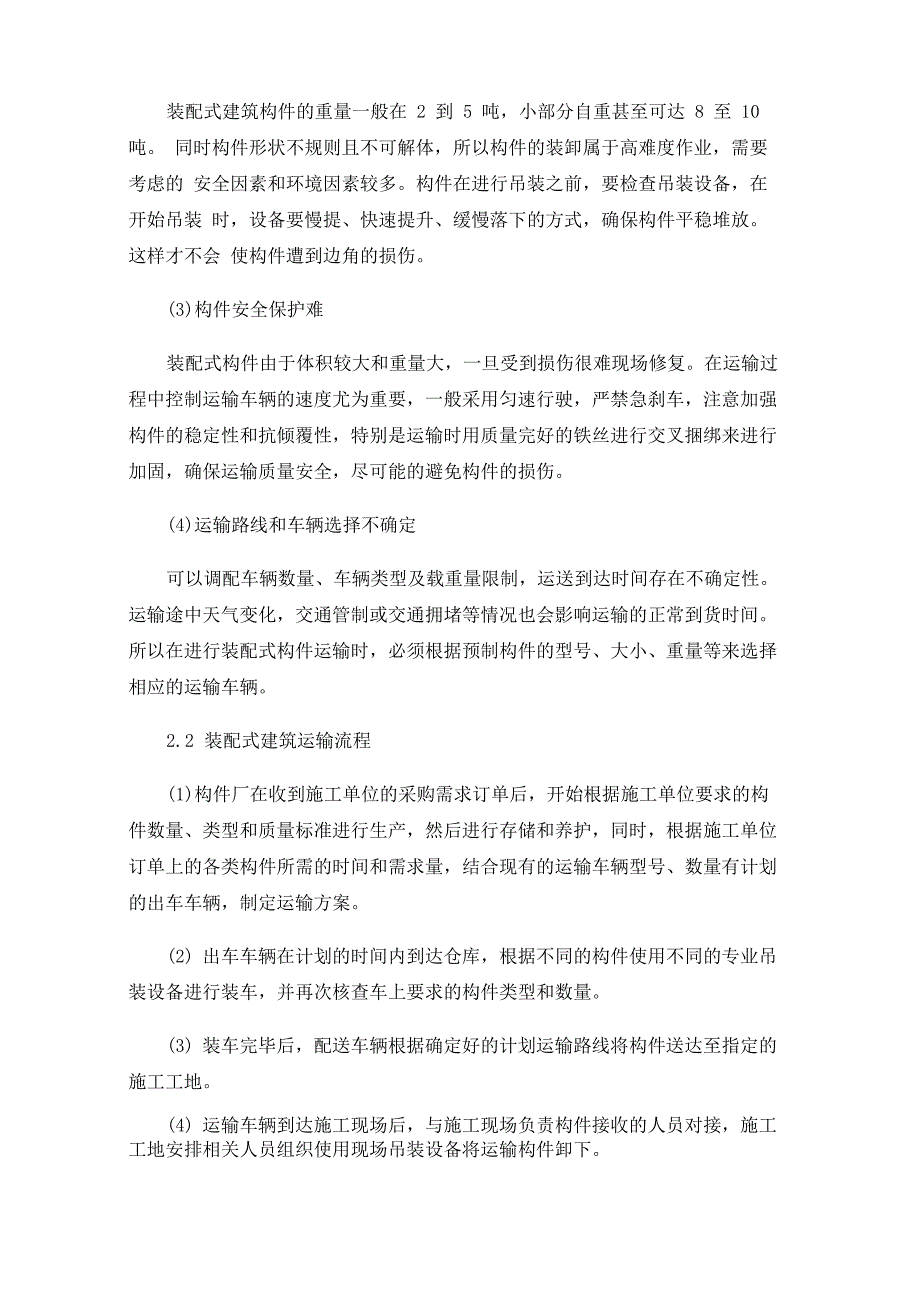 装配式建筑构件的重量一般在 2 到 5 吨，小部分自重甚至可达 8 至 10 吨。 同时构件形状不规则且不可解体，所以构件的装卸属于高难度作业，需要考虑的 安全因素和环境因素较多。构件在进行吊装之前，要检查吊装设备，在开始吊装 时，设备要慢提、快速提升、缓慢落下的方式，确保构件平稳堆放。这样才不会 使构件遭到边角的损伤。

(3)构件安全保护难

装配式构件由于体积较大和重量大，一旦受到损伤很难现场修复。在运输过程中控制运输车辆的速度尤为重要，一般采用匀速行驶，严禁急刹车，注意加强构件的稳定性和抗倾覆性，特别是运输时用质量完好的铁丝进行交叉捆绑来进行加固，确保运输质量安全，尽可能的避免构件的损伤。

(4)运输路线和车辆选择不确定

可以调配车辆数量、车辆类型及载重量限制，运送到达时间存在不确定性。运输途中天气变化，交通管制或交通拥堵等情况也会影响运输的正常到货时间。所以在进行装配式构件运输时，必须根据预制构件的型号、大小、重量等来选择相应的运输车辆。

2.2 装配式建筑运输流程

(1)构件厂在收到施工单位的采购需求订单后，开始根据施工单位要求的构件数量、类型和质量标准进行生产，然后进行存储和养护，同时，根据施工单位订单上的各类构件所需的时间和需求量，结合现有的运输车辆型号、数量有计划的出车车辆，制定运输方案。

(2) 出车车辆在计划的时间内到达仓库，根据不同的构件使用不同的专业吊装设备进行装车，并再次核查车上要求的构件类型和数量。

(3) 装车完毕后，配送车辆根据确定好的计划运输路线将构件送达至指定的施工工地。

(4) 运输车辆到达施工现场后，与施工现场负责构件接收的人员对接，施工工地安排相关人员组织使用现场吊装设备将运输构件卸下。